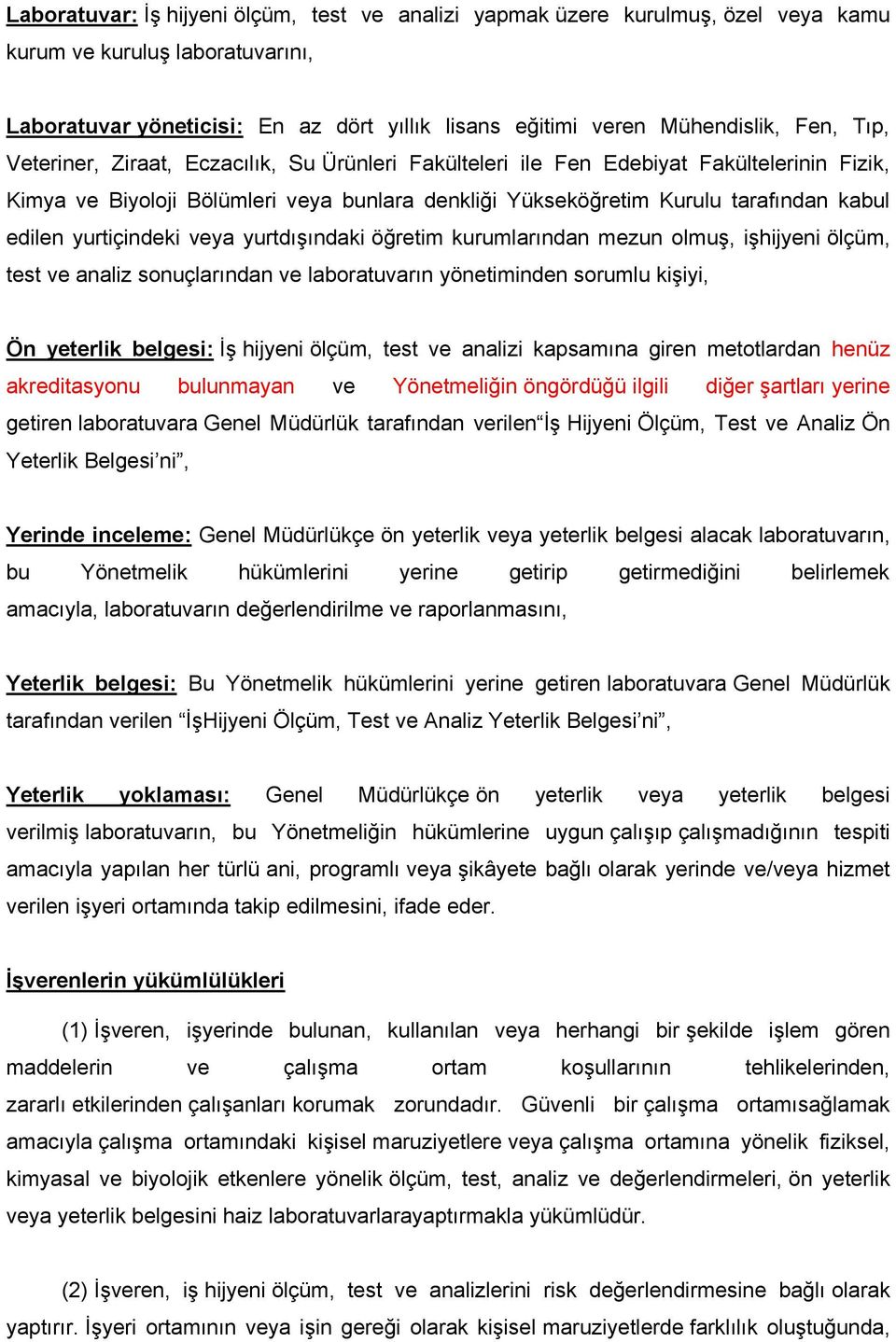 Laboratuvar: İş hijyeni ölçüm, test ve analizi yapmak üzere kurulmuş, özel veya kamu kurum ve kuruluş laboratuvarını,

Laboratuvar yöneticisi: En az dört yıllık lisans eğitimi veren Mühendislik, Fen, Tıp, Veteriner, Ziraat, Eczacılık, Su Ürünleri Fakülteleri ile Fen Edebiyat Fakültelerinin Fizik, Kimya ve Biyoloji Bölümleri veya bunlara denkliği Yükseköğretim Kurulu tarafından kabul edilen yurtiçindeki veya yurtdışındaki öğretim kurumlarından mezun olmuş, işhijyeni ölçüm, test ve analiz sonuçlarından ve laboratuvarın yönetiminden sorumlu kişiyi,

Ön yeterlik belgesi: İş hijyeni ölçüm, test ve analizi kapsamına giren metotlardan henüz akreditasyonu bulunmayan ve Yönetmeliğin öngördüğü ilgili diğer şartları yerine getiren laboratuvara Genel Müdürlük tarafından verilen“İş Hijyeni Ölçüm, Test ve Analiz Ön Yeterlik Belgesi’ni”,

Yerinde inceleme: Genel Müdürlükçe ön yeterlik veya yeterlik belgesi alacak laboratuvarın, bu Yönetmelik hükümlerini yerine getirip getirmediğini belirlemek amacıyla, laboratuvarın değerlendirilme ve raporlanmasını,

Yeterlik belgesi: Bu Yönetmelik hükümlerini yerine getiren laboratuvara Genel Müdürlük tarafından verilen “İşHijyeni Ölçüm, Test ve Analiz Yeterlik Belgesi’ni”,

Yeterlik yoklaması: Genel Müdürlükçe ön yeterlik veya yeterlik belgesi verilmiş laboratuvarın, bu Yönetmeliğin hükümlerine uygun çalışıp çalışmadığının tespiti amacıyla yapılan her türlü ani, programlı veya şikâyete bağlı olarak yerinde ve/veya hizmet verilen işyeri ortamında takip edilmesini, ifade eder.

İşverenlerin yükümlülükleri

(1) İşveren, işyerinde bulunan, kullanılan veya herhangi bir şekilde işlem gören maddelerin ve çalışma ortam koşullarının tehlikelerinden, zararlı etkilerinden çalışanları korumak zorundadır. Güvenli bir çalışma ortamısağlamak amacıyla çalışma ortamındaki kişisel maruziyetlere veya çalışma ortamına yönelik fiziksel, kimyasal ve biyolojik etkenlere yönelik ölçüm, test, analiz ve değerlendirmeleri, ön yeterlik veya yeterlik belgesini haiz laboratuvarlarayaptırmakla yükümlüdür.

(2) İşveren, iş hijyeni ölçüm, test ve analizlerini risk değerlendirmesine bağlı olarak yaptırır. İşyeri ortamının veya işin gereği olarak kişisel maruziyetlerde farklılık oluştuğunda,